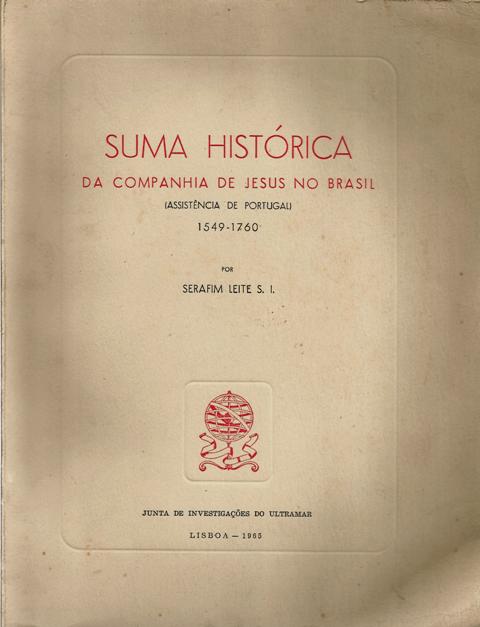 SUMA HISTÓRICA

DA COMPANHIA DE JESUS NO BRASIL

(ASSISTÊNCIA DE PORTUGAL)

1549-1760

POR

SERAFIM LEITE S. I.

JUNTA DE INVESTIGAÇÕES DO ULTRAMAR

LISBOA — 1965